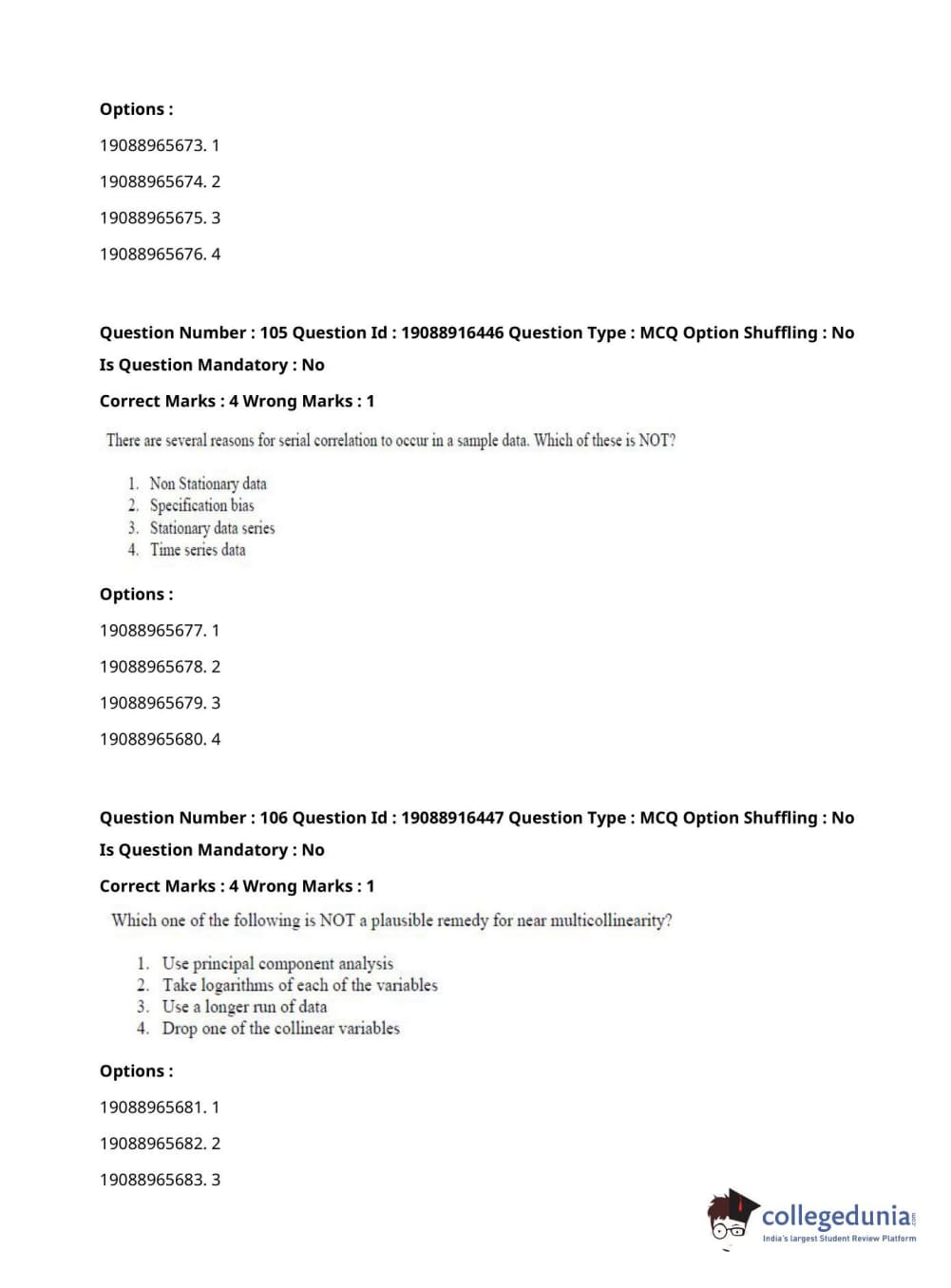 Options :

19088965673. 1

19088965674. 2

19088965675. 3

19088965676. 4

Question Number : 105 Question Id : 19088916446 Question Type : MCQ Option Shuffling : No Is Question Mandatory : No

Correct Marks : 4 Wrong Marks : 1

There are several reasons for serial correlation to occur in a sample data. Which of these is NOT?

1. Non Stationary data
2. Specification bias
3. Stationary data series
4. Time series data

Options :

19088965677. 1

19088965678. 2

19088965679. 3

19088965680. 4

Question Number : 106 Question Id : 19088916447 Question Type : MCQ Option Shuffling : No Is Question Mandatory : No

Correct Marks : 4 Wrong Marks : 1

Which one of the following is NOT a plausible remedy for near multicollinearity?

1. Use principal component analysis
2. Take logarithms of each of the variables
3. Use a longer run of data
4. Drop one of the collinear variables

Options :

19088965681. 1

19088965682. 2

19088965683. 3

collegedunia.com
India's largest Student Review Platform